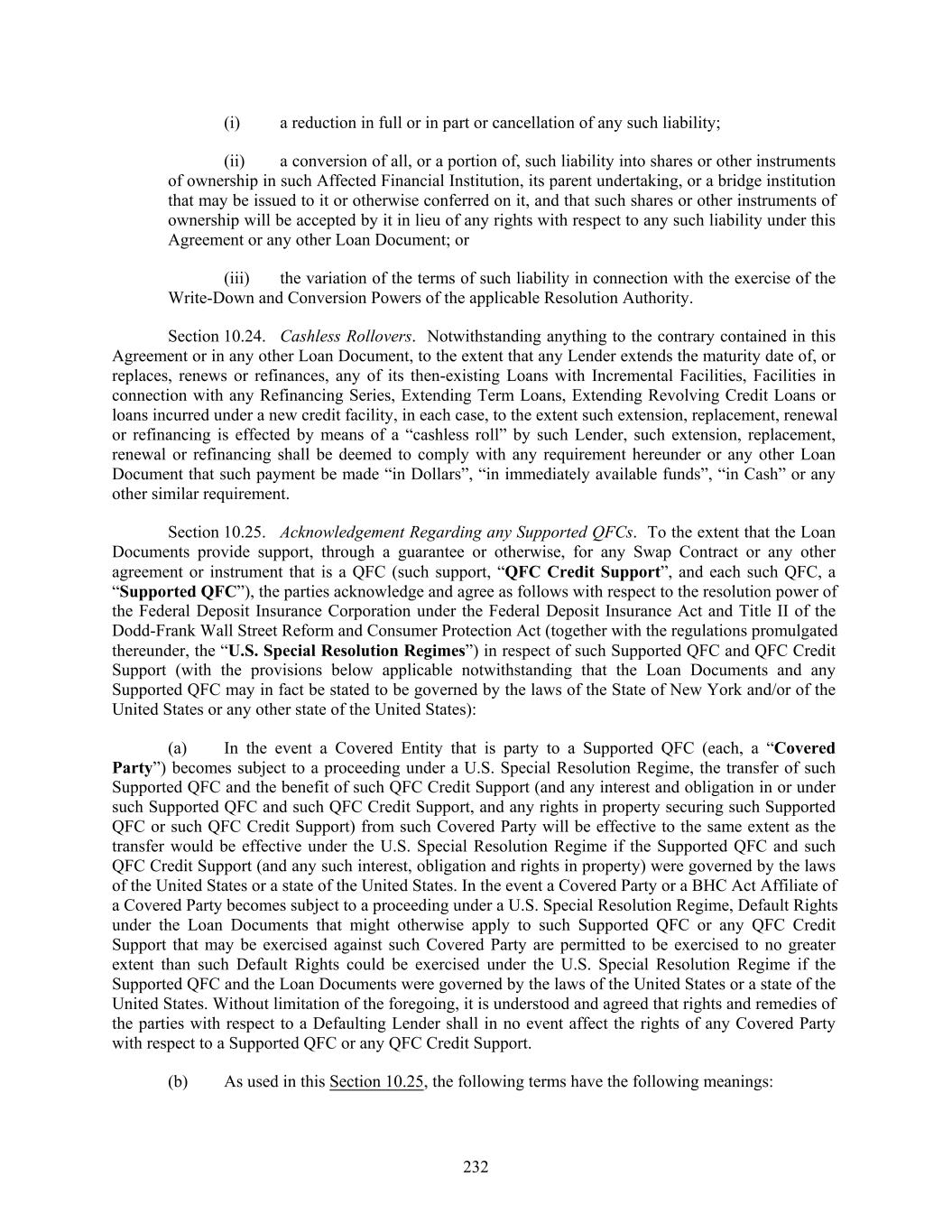 (i) a reduction in full or in part or cancellation of any such liability;

(ii) a conversion of all, or a portion of, such liability into shares or other instruments of ownership in such Affected Financial Institution, its parent undertaking, or a bridge institution that may be issued to it or otherwise conferred on it, and that such shares or other instruments of ownership will be accepted by it in lieu of any rights with respect to any such liability under this Agreement or any other Loan Document; or

(iii) the variation of the terms of such liability in connection with the exercise of the Write-Down and Conversion Powers of the applicable Resolution Authority.

Section 10.24. Cashless Rollovers. Notwithstanding anything to the contrary contained in this Agreement or in any other Loan Document, to the extent that any Lender extends the maturity date of, or replaces, renews or refinances, any of its then-existing Loans with Incremental Facilities, Facilities in connection with any Refinancing Series, Extending Term Loans, Extending Revolving Credit Loans or loans incurred under a new credit facility, in each case, to the extent such extension, replacement, renewal or refinancing is effected by means of a “cashless roll” by such Lender, such extension, replacement, renewal or refinancing shall be deemed to comply with any requirement hereunder or any other Loan Document that such payment be made “in Dollars”, “in immediately available funds”, “in Cash” or any other similar requirement.

Section 10.25. Acknowledgement Regarding any Supported QFCs. To the extent that the Loan Documents provide support, through a guarantee or otherwise, for any Swap Contract or any other agreement or instrument that is a QFC (such support, “QFC Credit Support”, and each such QFC, a “Supported QFC”), the parties acknowledge and agree as follows with respect to the resolution power of the Federal Deposit Insurance Corporation under the Federal Deposit Insurance Act and Title II of the Dodd-Frank Wall Street Reform and Consumer Protection Act (together with the regulations promulgated thereunder, the “U.S. Special Resolution Regimes”) in respect of such Supported QFC and QFC Credit Support (with the provisions below applicable notwithstanding that the Loan Documents and any Supported QFC may in fact be stated to be governed by the laws of the State of New York and/or of the United States or any other state of the United States):

(a) In the event a Covered Entity that is party to a Supported QFC (each, a “Covered Party”) becomes subject to a proceeding under a U.S. Special Resolution Regime, the transfer of such Supported QFC and the benefit of such QFC Credit Support (and any interest and obligation in or under such Supported QFC and such QFC Credit Support, and any rights in property securing such Supported QFC or such QFC Credit Support) from such Covered Party will be effective to the same extent as the transfer would be effective under the U.S. Special Resolution Regime if the Supported QFC and such QFC Credit Support (and any such interest, obligation and rights in property) were governed by the laws of the United States or a state of the United States. In the event a Covered Party or a BHC Act Affiliate of a Covered Party becomes subject to a proceeding under a U.S. Special Resolution Regime, Default Rights under the Loan Documents that might otherwise apply to such Supported QFC or any QFC Credit Support that may be exercised against such Covered Party are permitted to be exercised to no greater extent than such Default Rights could be exercised under the U.S. Special Resolution Regime if the Supported QFC and the Loan Documents were governed by the laws of the United States or a state of the United States. Without limitation of the foregoing, it is understood and agreed that rights and remedies of the parties with respect to a Defaulting Lender shall in no event affect the rights of any Covered Party with respect to a Supported QFC or any QFC Credit Support.

(b) As used in this Section 10.25, the following terms have the following meanings:

232